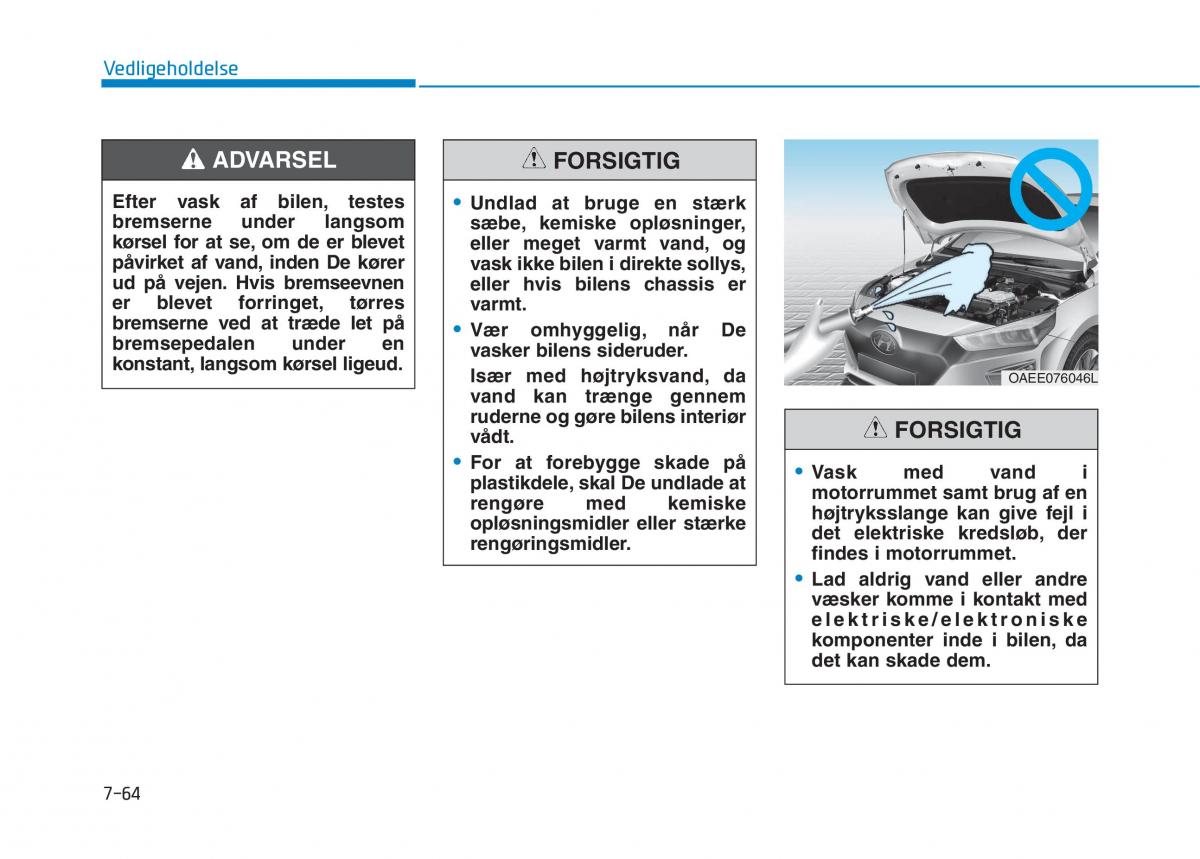 Vedligeholdelse

ADVARSEL

Efter vask af bilen, testes bremserne under langsom kørsel for at se, om de er blevet påvirket af vand, inden De kører ud på vejen. Hvis bremseevnen er blevet forringet, tørres bremserne ved at træde let på bremsepedalen under en konstant, langsom kørsel ligeud.

FORSIGTIG

• Undlad at bruge en stærk sæbe, kemiske opløsninger, eller meget varmt vand, og vask ikke bilen i direkte sollys, eller hvis bilens chassis er varmt.

• Vær omhyggelig, når De vasker bilens sideruder.

Især med højtryksvand, da vand kan trænge gennem ruderne og gøre bilens interiør vådt.

• For at forebygge skade på plastikdele, skal De undlade at rengøre med kemiske opløsningsmidler eller stærke rengøringsmidler.

OAEE076046L

FORSIGTIG

• Vask med vand i motorrummet samt brug af en højtryksslange kan give fejl i det elektriske kredsløb, der findes i motorrummet.

• Lad aldrig vand eller andre væsker komme i kontakt med elektriske/elektroniske komponenter inde i bilen, da det kan skade dem.

7-64